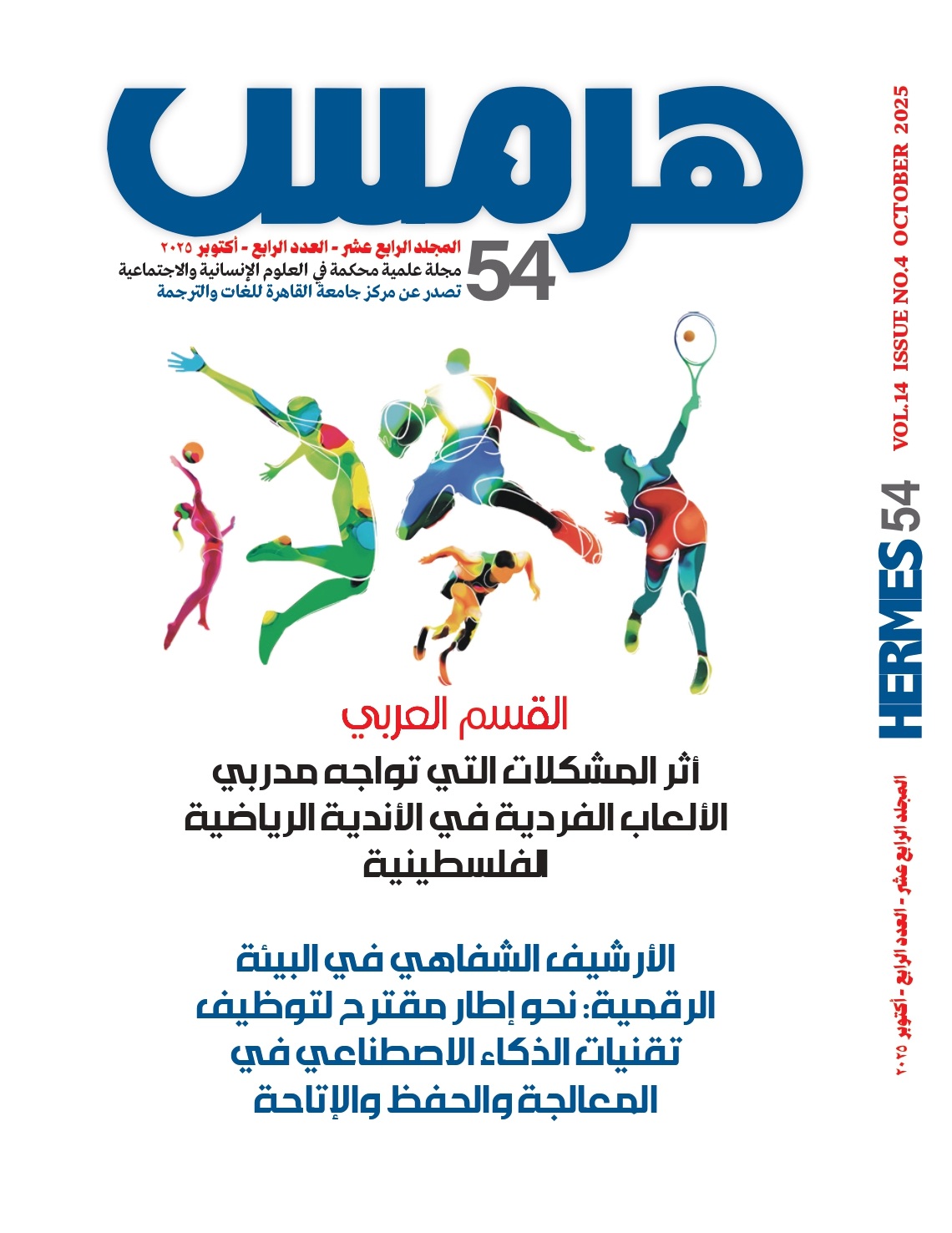 هرمس

54

المجلد الرابع عشر - العدد الرابع - أكتوبر ٢٠٢٥
مجلة علمية محكمة في العلوم الإنسانية والاجتماعية
تصدر عن مركز جامعة القاهرة للغات والترجمة

القسم العربي

أثر المشكلات التي تواجه مدربي الألعاب الفردية في الأندية الرياضية الفلسطينية

الأرشيف الشفاهي في البيئة الرقمية: نحو إطار مقترح لتوظيف تقنيات الذكاء الاصطناعي في المعالجة والحفظ والإتاحة

VOL.14 ISSUE NO.4 OCTOBER 2025

HERMES 54

المجلد الرابع عشر - العدد الرابع - أكتوبر ٢٠٢٥